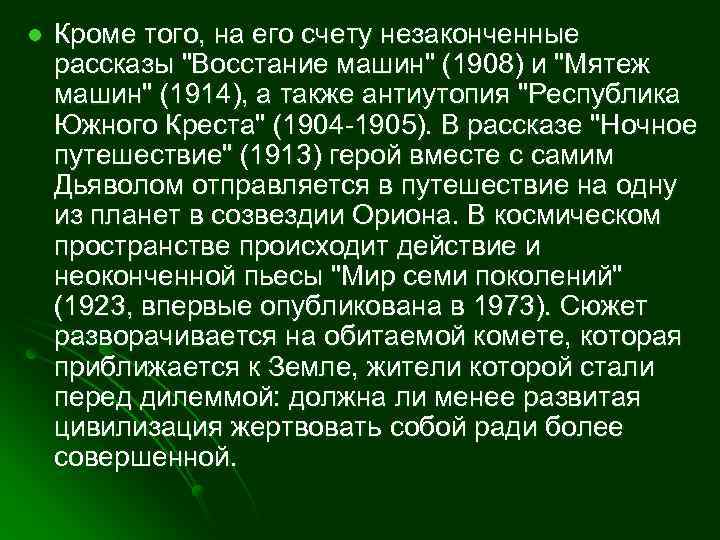 Кроме того, на его счету незаконченные рассказы "Восстание машин" (1908) и "Мятеж машин" (1914), а также антиутопия "Республика Южного Креста" (1904-1905). В рассказе "Ночное путешествие" (1913) герой вместе с самим Дьяволом отправляется в путешествие на одну из планет в созвездии Ориона. В космическом пространстве происходит действие и неоконченной пьесы "Мир семи поколений" (1923, впервые опубликована в 1973). Сюжет разворачивается на обитаемой комете, которая приближается к Земле, жители которой стали перед дилеммой: должна ли менее развитая цивилизация жертвовать собой ради более совершенной.